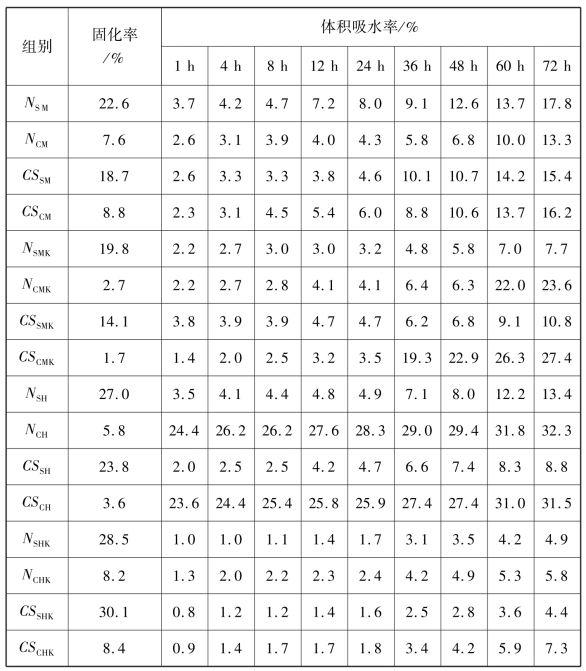 | 组别 | 固化率/% | 体积吸水率/% | | | | | | | | |
|---|---|---|---|---|---|---|---|---|---|---|
| | | 1 h | 4 h | 8 h | 12 h | 24 h | 36 h | 48 h | 60 h | 72 h |
| $N_{SM}$ | 22.6 | 3.7 | 4.2 | 4.7 | 7.2 | 8.0 | 9.1 | 12.6 | 13.7 | 17.8 |
| $N_{CM}$ | 7.6 | 2.6 | 3.1 | 3.9 | 4.0 | 4.3 | 5.8 | 6.8 | 10.0 | 13.3 |
| $CS_{SM}$ | 18.7 | 2.6 | 3.3 | 3.3 | 3.8 | 4.6 | 10.1 | 10.7 | 14.2 | 15.4 |
| $CS_{CM}$ | 8.8 | 2.3 | 3.1 | 4.5 | 5.4 | 6.0 | 8.8 | 10.6 | 13.7 | 16.2 |
| $N_{SMK}$ | 19.8 | 2.2 | 2.7 | 3.0 | 3.0 | 3.2 | 4.8 | 5.8 | 7.0 | 7.7 |
| $N_{CMK}$ | 2.7 | 2.2 | 2.7 | 2.8 | 4.1 | 4.1 | 6.4 | 6.3 | 22.0 | 23.6 |
| $CS_{SMK}$ | 14.1 | 3.8 | 3.9 | 3.9 | 4.7 | 4.7 | 6.2 | 6.8 | 9.1 | 10.8 |
| $CS_{CMK}$ | 1.7 | 1.4 | 2.0 | 2.5 | 3.2 | 3.5 | 19.3 | 22.9 | 26.3 | 27.4 |
| $N_{SH}$ | 27.0 | 3.5 | 4.1 | 4.4 | 4.8 | 4.9 | 7.1 | 8.0 | 12.2 | 13.4 |
| $N_{CH}$ | 5.8 | 24.4 | 26.2 | 26.2 | 27.6 | 28.3 | 29.0 | 29.4 | 31.8 | 32.3 |
| $CS_{SH}$ | 23.8 | 2.0 | 2.5 | 2.5 | 4.2 | 4.7 | 6.6 | 7.4 | 8.3 | 8.8 |
| $CS_{CH}$ | 3.6 | 23.6 | 24.4 | 25.4 | 25.8 | 25.9 | 27.4 | 27.4 | 31.0 | 31.5 |
| $N_{SHK}$ | 28.5 | 1.0 | 1.0 | 1.1 | 1.4 | 1.7 | 3.1 | 3.5 | 4.2 | 4.9 |
| $N_{CHK}$ | 8.2 | 1.3 | 2.0 | 2.2 | 2.3 | 2.4 | 4.2 | 4.9 | 5.3 | 5.8 |
| $CS_{SHK}$ | 30.1 | 0.8 | 1.2 | 1.2 | 1.4 | 1.6 | 2.5 | 2.8 | 3.6 | 4.4 |
| $CS_{CHK}$ | 8.4 | 0.9 | 1.4 | 1.7 | 1.7 | 1.8 | 3.4 | 4.2 | 5.9 | 7.3 |